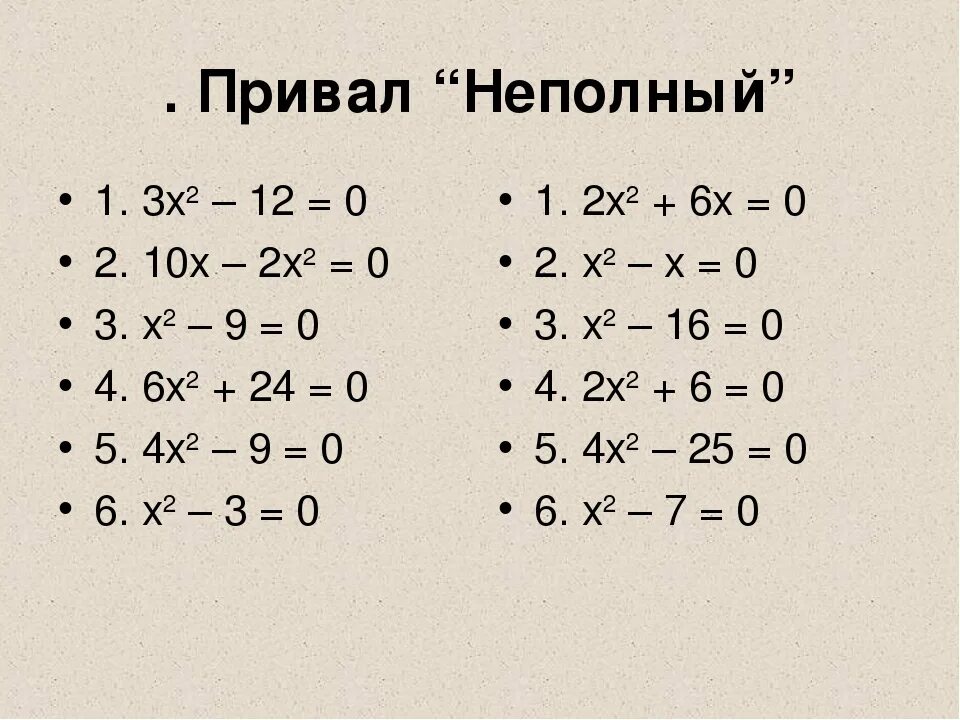 . Привал "Неполный"

• 1. $3x^2 - 12 = 0$
• 2. $10x - 2x^2 = 0$
• 3. $x^2 - 9 = 0$
• 4. $6x^2 + 24 = 0$
• 5. $4x^2 - 9 = 0$
• 6. $x^2 - 3 = 0$

• 1. $2x^2 + 6x = 0$
• 2. $x^2 - x = 0$
• 3. $x^2 - 16 = 0$
• 4. $2x^2 + 6 = 0$
• 5. $4x^2 - 25 = 0$
• 6. $x^2 - 7 = 0$